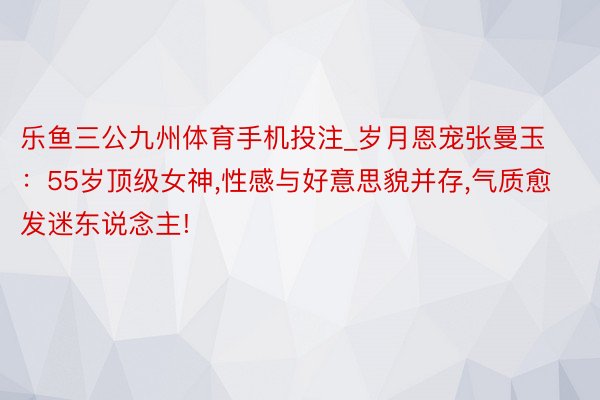 乐鱼三公九州体育手机投注_岁月恩宠张曼玉：55岁顶级女神,性感与好意思貌并存,气质愈发迷东说念主!